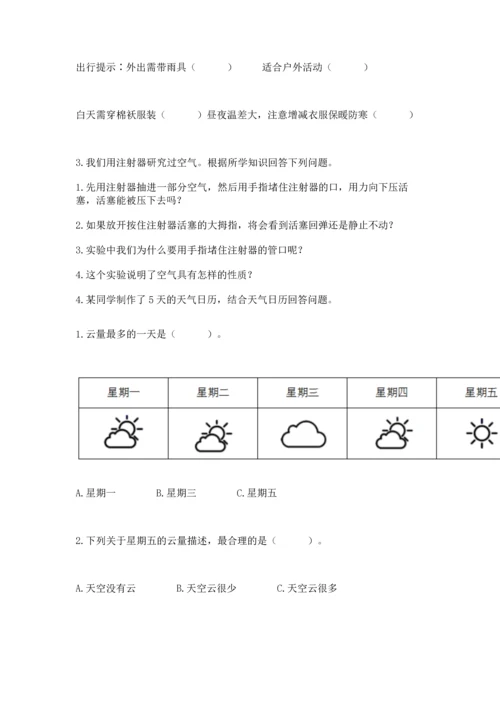 出行提示：外出需带雨具（　　）　　适合户外活动（　　）

白天需穿棉袄服装（　　）昼夜温差大，注意增减衣服保暖防寒（　　）

3. 我们用注射器研究过空气。根据所学知识回答下列问题。

1. 先用注射器抽进一部分空气，然后用手指堵住注射器的口，用力向下压活塞，活塞能被压下去吗？

2. 如果放开按住注射器活塞的大拇指，将会看到活塞回弹还是静止不动？

3. 实验中我们为什么要用手指堵住注射器的管口呢？

4. 这个实验说明了空气具有怎样的性质？

4. 某同学制作了 5 天的天气日历，结合天气日历回答问题。

1. 云量最多的一天是（　　）。

| 星期一 | 星期二 | 星期三 | 星期四 | 星期五 |
|---|---|---|---|---|
| | | | | |

A. 星期一　　B. 星期三　　C. 星期五

2. 下列关于星期五的云量描述，最合理的是（　　）。

A. 天空没有云　　B. 天空云很少　　C. 天空云很多